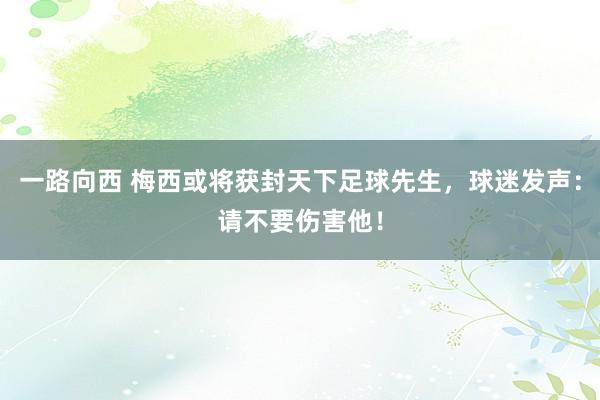 一路向西 梅西或将获封天下足球先生，球迷发声：请不要伤害他！